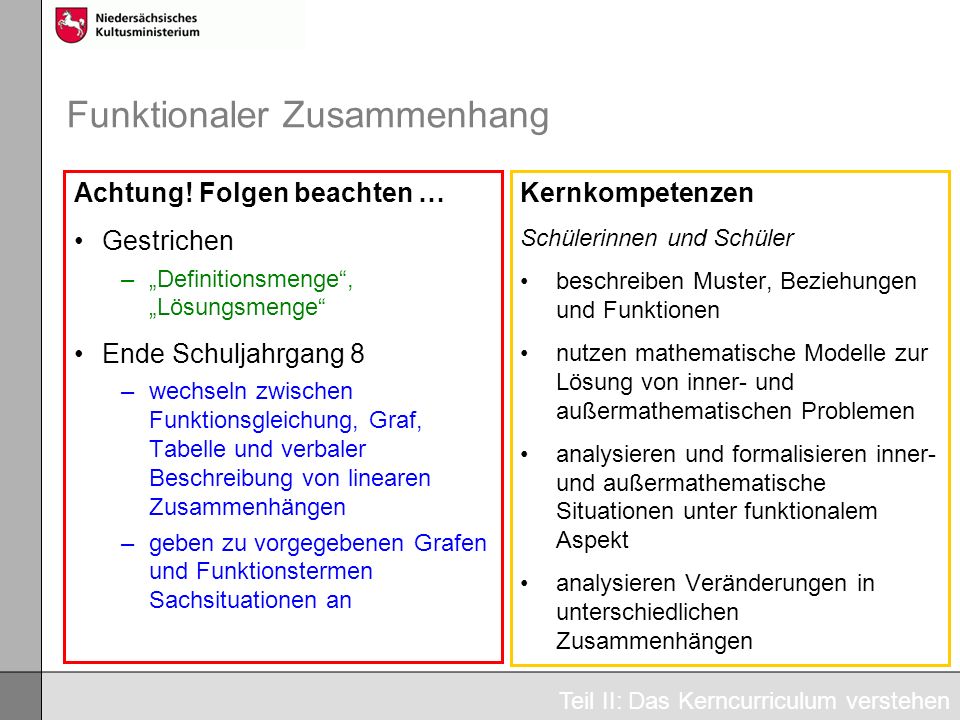 Niedersächsisches
Kultusministerium

Funktionaler Zusammenhang

Achtung! Folgen beachten …

• Gestrichen
– „Definitionsmenge“, „Lösungsmenge“

• Ende Schuljahrgang 8
– wechseln zwischen Funktionsgleichung, Graf, Tabelle und verbaler Beschreibung von linearen Zusammenhängen
– geben zu vorgegebenen Grafen und Funktionstermen Sachsituationen an

Kernkompetenzen

Schülerinnen und Schüler

• beschreiben Muster, Beziehungen und Funktionen

• nutzen mathematische Modelle zur Lösung von inner- und außermathematischen Problemen

• analysieren und formalisieren inner- und außermathematische Situationen unter funktionalem Aspekt

• analysieren Veränderungen in unterschiedlichen Zusammenhängen

Teil II: Das Kerncurriculum verstehen